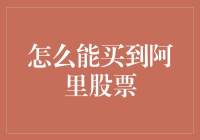 怎么能买到阿里股票